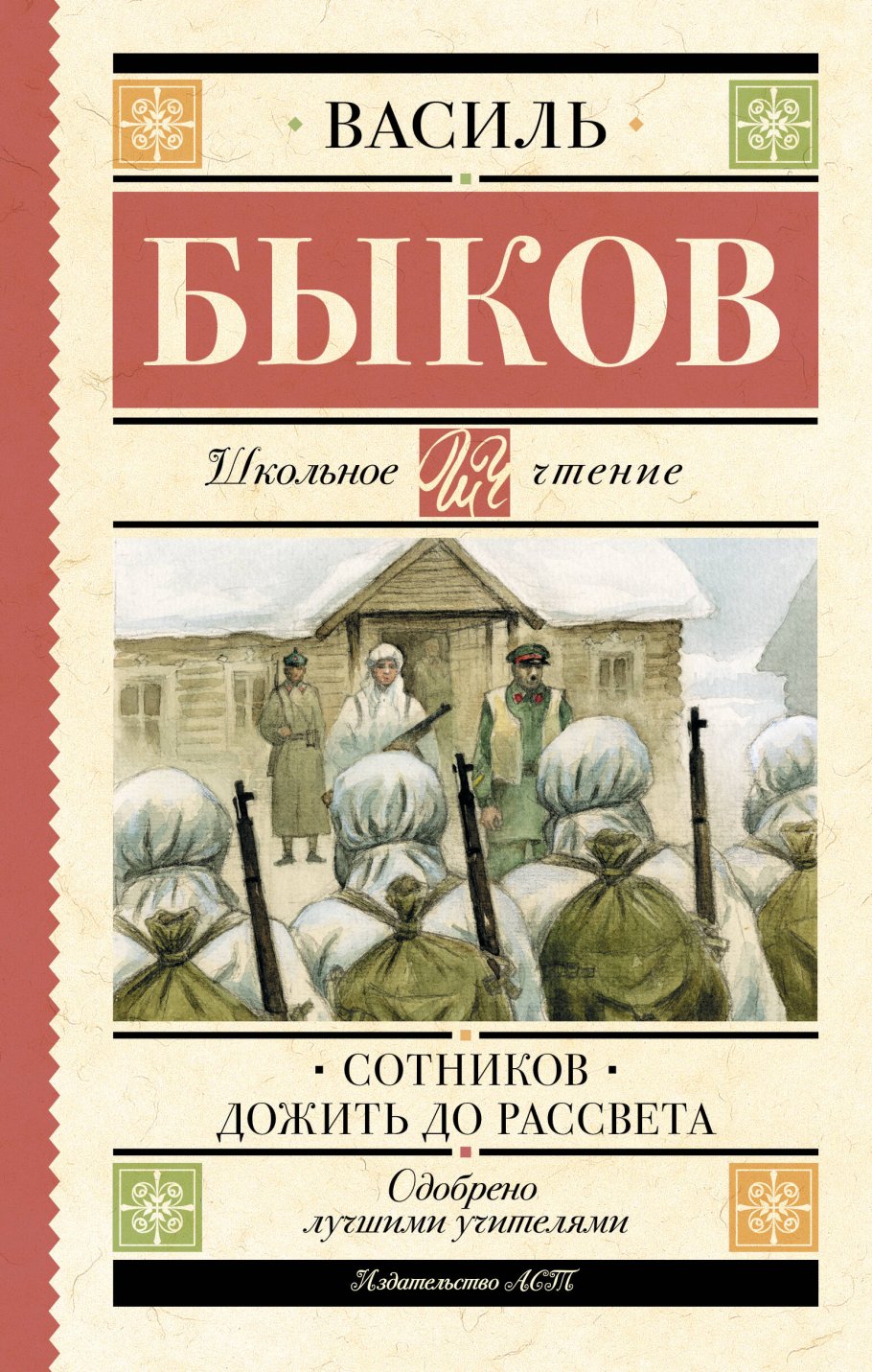 ВАСИЛЬ
БЫКОВ

Школьное ШЧ чтение

СОТНИКОВ
ДОЖИТЬ ДО РАССВЕТА

Одобрено
лучшими учителями

Издательство АСТ